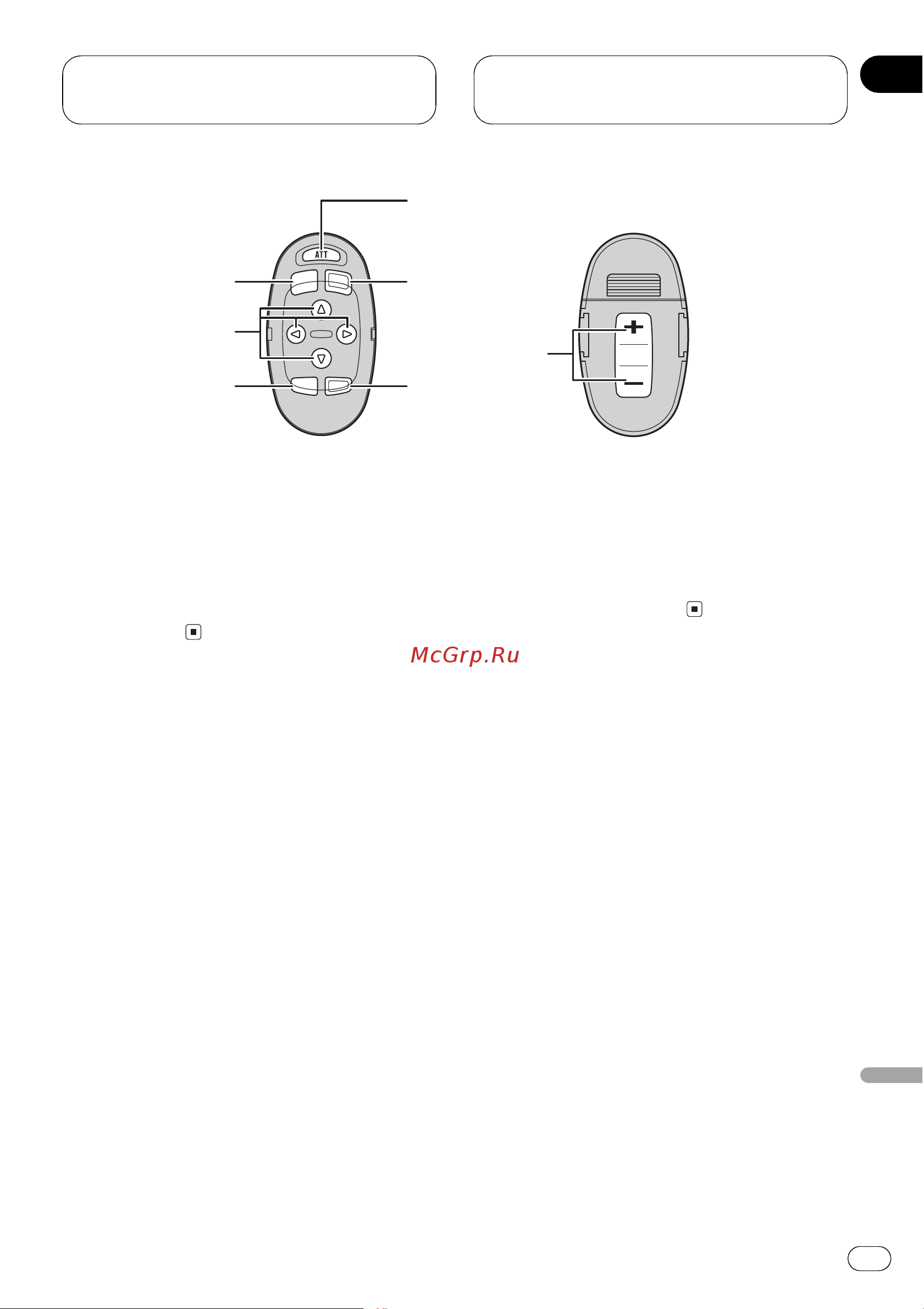 ATT

+
−

McGrp.Ru